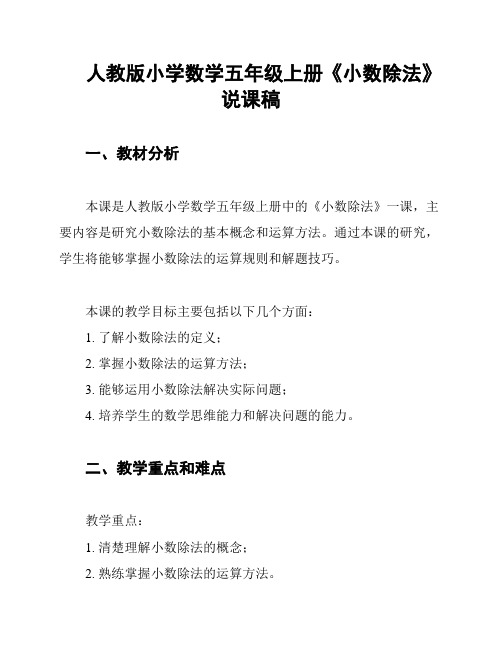 人教版小学数学五年级上册《小数除法》说课稿

一、教材分析

本课是人教版小学数学五年级上册中的《小数除法》一课，主要内容是研究小数除法的基本概念和运算方法。通过本课的研究，学生将能够掌握小数除法的运算规则和解题技巧。

本课的教学目标主要包括以下几个方面：

1. 了解小数除法的定义；

2. 掌握小数除法的运算方法；

3. 能够运用小数除法解决实际问题；

4. 培养学生的数学思维能力和解决问题的能力。

二、教学重点和难点

教学重点：

1. 清楚理解小数除法的概念；

2. 熟练掌握小数除法的运算方法。